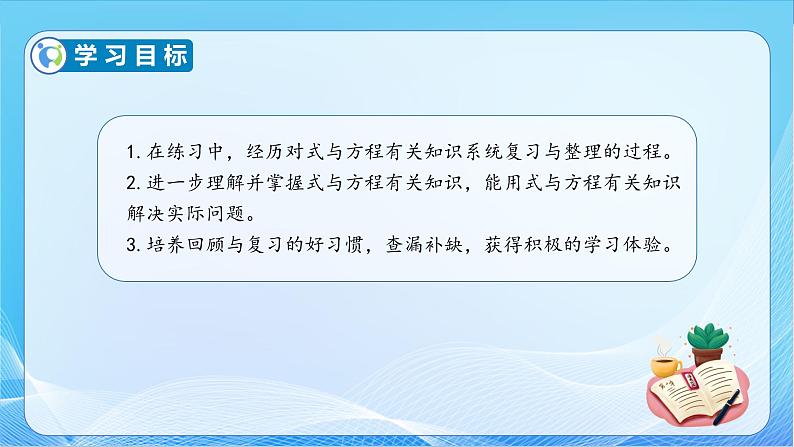 学习目标

1. 在练习中，经历对式与方程有关知识系统复习与整理的过程。

2. 进一步理解并掌握式与方程有关知识，能用式与方程有关知识解决实际问题。

3. 培养回顾与复习的好习惯，查漏补缺，获得积极的学习体验。